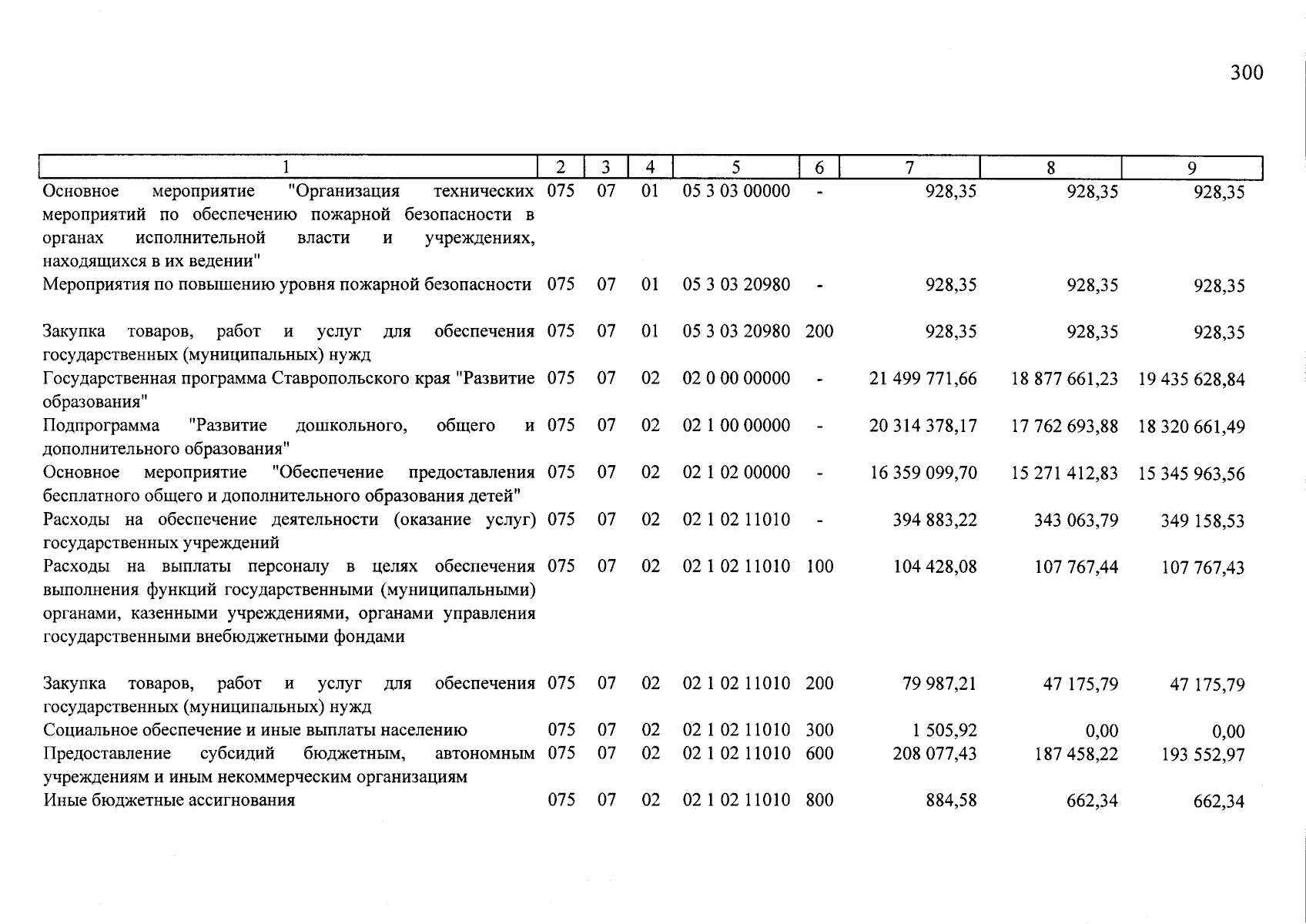 300

| 1 | 2 | 3 | 4 | 5 | 6 | 7 | 8 | 9 |
|---|---|---|---|---|---|---|---|---|
| Основное мероприятие "Организация технических мероприятий по обеспечению пожарной безопасности в органах исполнительной власти и учреждениях, находящихся в их ведении" | 075 | 07 | 01 | 05 3 03 00000 | - | 928,35 | 928,35 | 928,35 |
| Мероприятия по повышению уровня пожарной безопасности | 075 | 07 | 01 | 05 3 03 20980 | - | 928,35 | 928,35 | 928,35 |
| Закупка товаров, работ и услуг для обеспечения государственных (муниципальных) нужд | 075 | 07 | 01 | 05 3 03 20980 | 200 | 928,35 | 928,35 | 928,35 |
| Государственная программа Ставропольского края "Развитие образования" | 075 | 07 | 02 | 02 0 00 00000 | - | 21 499 771,66 | 18 877 661,23 | 19 435 628,84 |
| Подпрограмма "Развитие дошкольного, общего и дополнительного образования" | 075 | 07 | 02 | 02 1 00 00000 | - | 20 314 378,17 | 17 762 693,88 | 18 320 661,49 |
| Основное мероприятие "Обеспечение предоставления бесплатного общего и дополнительного образования детей" | 075 | 07 | 02 | 02 1 02 00000 | - | 16 359 099,70 | 15 271 412,83 | 15 345 963,56 |
| Расходы на обеспечение деятельности (оказание услуг) государственных учреждений | 075 | 07 | 02 | 02 1 02 11010 | - | 394 883,22 | 343 063,79 | 349 158,53 |
| Расходы на выплаты персоналу в целях обеспечения выполнения функций государственными (муниципальными) органами, казенными учреждениями, органами управления государственными внебюджетными фондами | 075 | 07 | 02 | 02 1 02 11010 | 100 | 104 428,08 | 107 767,44 | 107 767,43 |
| Закупка товаров, работ и услуг для обеспечения государственных (муниципальных) нужд | 075 | 07 | 02 | 02 1 02 11010 | 200 | 79 987,21 | 47 175,79 | 47 175,79 |
| Социальное обеспечение и иные выплаты населению | 075 | 07 | 02 | 02 1 02 11010 | 300 | 1 505,92 | 0,00 | 0,00 |
| Предоставление субсидий бюджетным, автономным учреждениям и иным некоммерческим организациям | 075 | 07 | 02 | 02 1 02 11010 | 600 | 208 077,43 | 187 458,22 | 193 552,97 |
| Иные бюджетные ассигнования | 075 | 07 | 02 | 02 1 02 11010 | 800 | 884,58 | 662,34 | 662,34 |